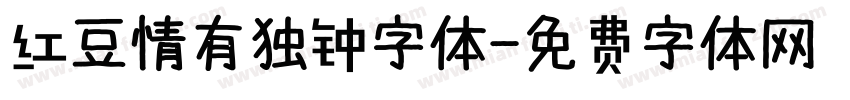 红豆情有独钟字体-免费字体网